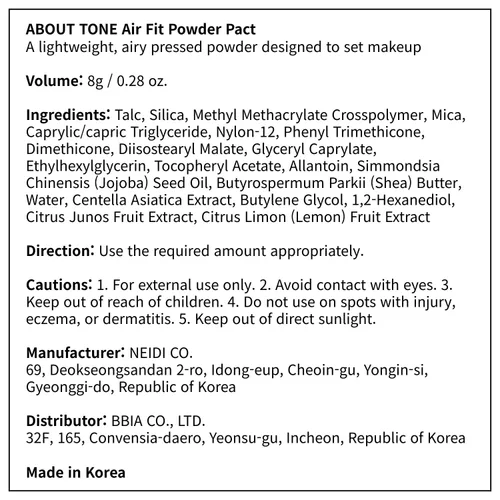 ABOUT TONE Air Fit Powder Pact
A lightweight, airy pressed powder designed to set makeup

Volume: 8g / 0.28 oz.

Ingredients: Talc, Silica, Methyl Methacrylate Crosspolymer, Mica, Caprylic/capric Triglyceride, Nylon-12, Phenyl Trimethicone, Dimethicone, Diisostearyl Malate, Glyceryl Caprylate, Ethylhexylglycerin, Tocopheryl Acetate, Allantoin, Simmondsia Chinensis (Jojoba) Seed Oil, Butyrospermum Parkii (Shea) Butter, Water, Centella Asiatica Extract, Butylene Glycol, 1,2-Hexanediol, Citrus Junos Fruit Extract, Citrus Limon (Lemon) Fruit Extract

Direction: Use the required amount appropriately.

Cautions: 1. For external use only. 2. Avoid contact with eyes. 3. Keep out of reach of children. 4. Do not use on spots with injury, eczema, or dermatitis. 5. Keep out of direct sunlight.

Manufacturer: NEIDI CO.
69, Deokseongsandan 2-ro, Idong-eup, Cheoin-gu, Yongin-si, Gyeonggi-do, Republic of Korea

Distributor: BBIA CO., LTD.
32F, 165, Convensia-daero, Yeonsu-gu, Incheon, Republic of Korea

Made in Korea